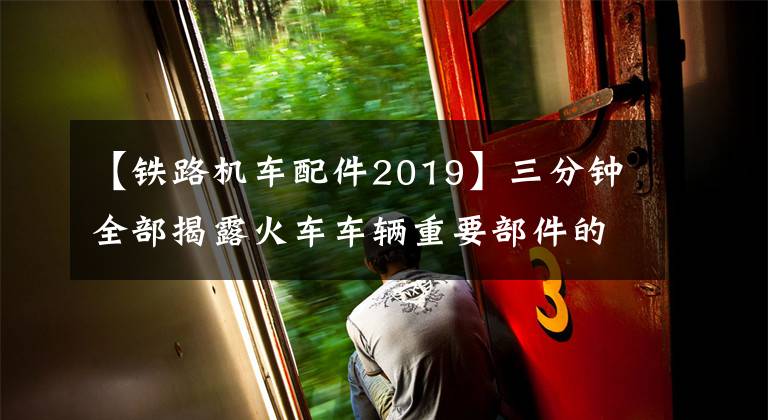 【铁路机车配件2019】三分钟全部揭露火车车辆重要部件的

3